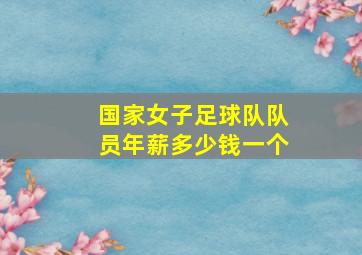 国家女子足球队队员年薪多少钱一个